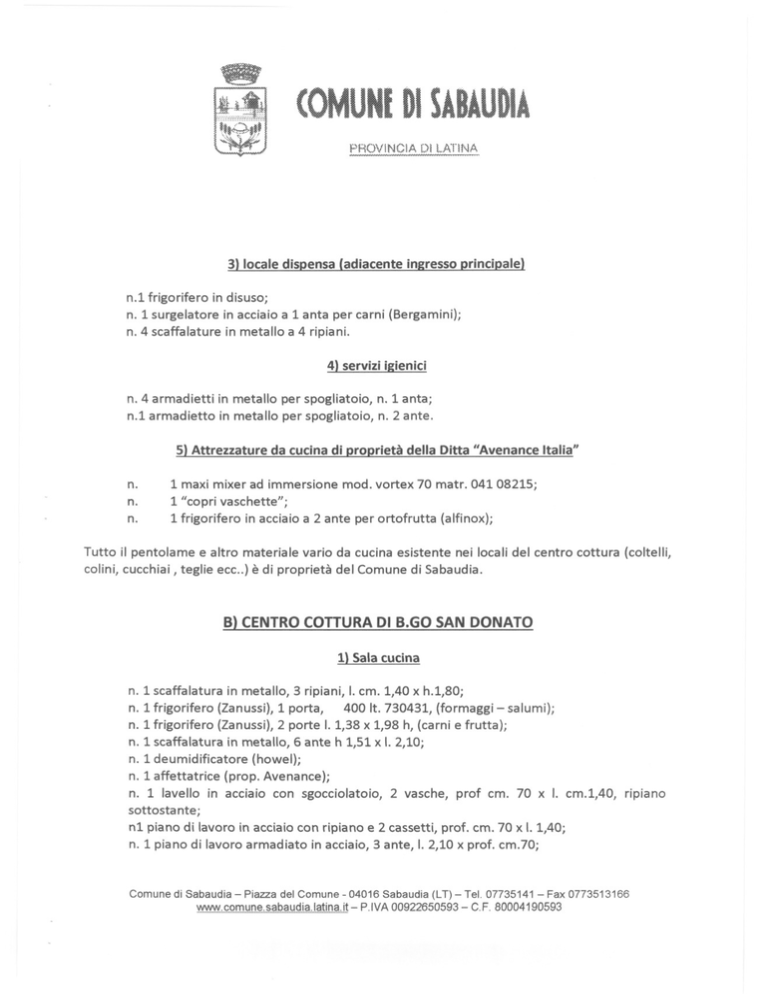 COMUNE DI SABAUDIA
PROVINCIA DI LATINA

3) locale dispensa (adiacente ingresso principale)

n.1 frigorifero in disuso;
n. 1 surgelatore in acciaio a 1 anta per carni (Bergamini);
n. 4 scaffalature in metallo a 4 ripiani.

4) servizi igienici

n. 4 armadietti in metallo per spogliatoio, n. 1 anta;
n.1 armadietto in metallo per spogliatoio, n. 2 ante.

5) Attrezzature da cucina di proprietà della Ditta "Avenance Italia"

n. 1 maxi mixer ad immersione mod. vortex 70 matr. 041 08215;
n. 1 "copri vaschette";
n. 1 frigorifero in acciaio a 2 ante per ortofrutta (alfinox);

Tutto il pentolame e altro materiale vario da cucina esistente nei locali del centro cottura (coltelli, colini, cucchiai , teglie ecc..) è di proprietà del Comune di Sabaudia.

B) CENTRO COTTURA DI B.GO SAN DONATO

1) Sala cucina

n. 1 scaffalatura in metallo, 3 ripiani, l. cm. 1,40 x h.1,80;
n. 1 frigorifero (Zanussi), 1 porta, 400 lt. 730431, (formaggi – salumi);
n. 1 frigorifero (Zanussi), 2 porte l. 1,38 x 1,98 h, (carni e frutta);
n. 1 scaffalatura in metallo, 6 ante h 1,51 x l. 2,10;
n. 1 deumidificatore (howel);
n. 1 affettatrice (prop. Avenance);
n. 1 lavello in acciaio con sgocciolatoio, 2 vasche, prof cm. 70 x l. cm.1,40, ripiano sottostante;
n1 piano di lavoro in acciaio con ripiano e 2 cassetti, prof. cm. 70 x l. 1,40;
n. 1 piano di lavoro armadiato in acciaio, 3 ante, l. 2,10 x prof. cm.70;

Comune di Sabaudia – Piazza del Comune - 04016 Sabaudia (LT) – Tel. 07735141 – Fax 0773513166
www.comune.sabaudia.latina.it – P.IVA 00922650593 – C.F. 80004190593